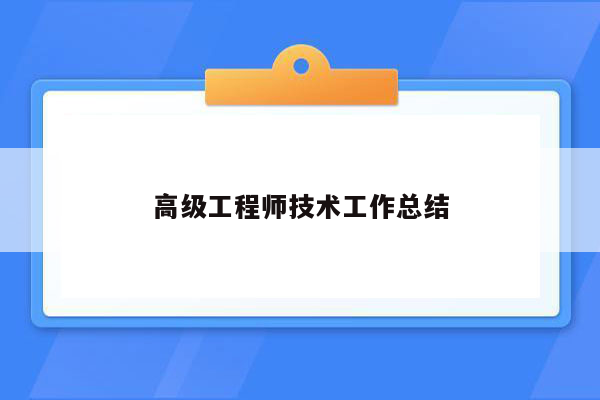 高级工程师技术工作总结